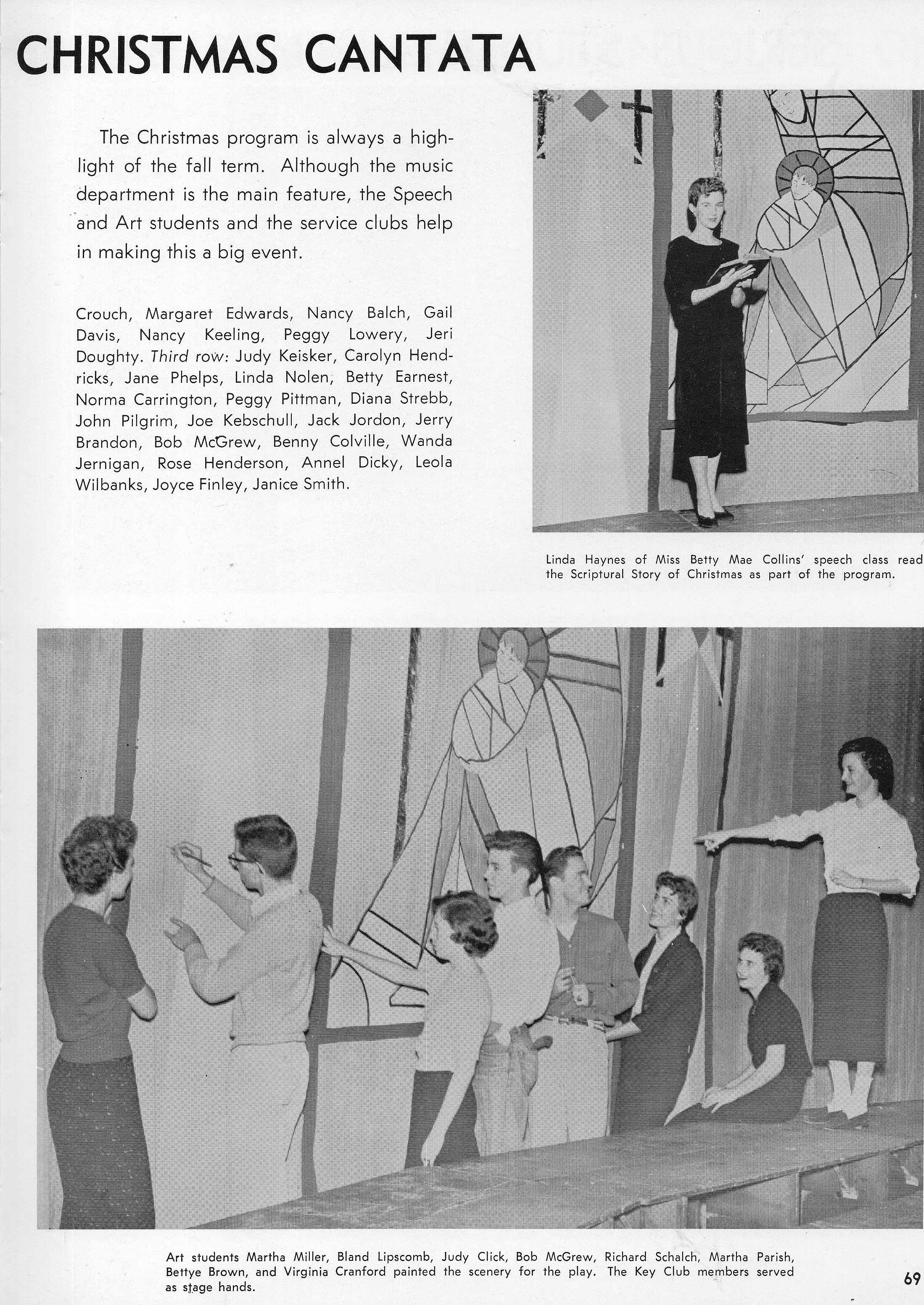 CHRISTMAS CANTATA

The Christmas program is always a highlight of the fall term. Although the music department is the main feature, the Speech and Art students and the service clubs help in making this a big event.

Crouch, Margaret Edwards, Nancy Balch, Gail Davis, Nancy Keeling, Peggy Lowery, Jeri Doughty. Third row: Judy Keisker, Carolyn Hendricks, Jane Phelps, Linda Nolen, Betty Earnest, Norma Carrington, Peggy Pittman, Diana Strebb, John Pilgrim, Joe Kebschull, Jack Jordon, Jerry Brandon, Bob McGrew, Benny Colville, Wanda Jernigan, Rose Henderson, Annel Dicky, Leola Wilbanks, Joyce Finley, Janice Smith.

Linda Haynes of Miss Betty Mae Collins' speech class read the Scriptural Story of Christmas as part of the program.

Art students Martha Miller, Bland Lipscomb, Judy Click, Bob McGrew, Richard Schalch, Martha Parish, Bettye Brown, and Virginia Cranford painted the scenery for the play. The Key Club members served as stage hands.

69